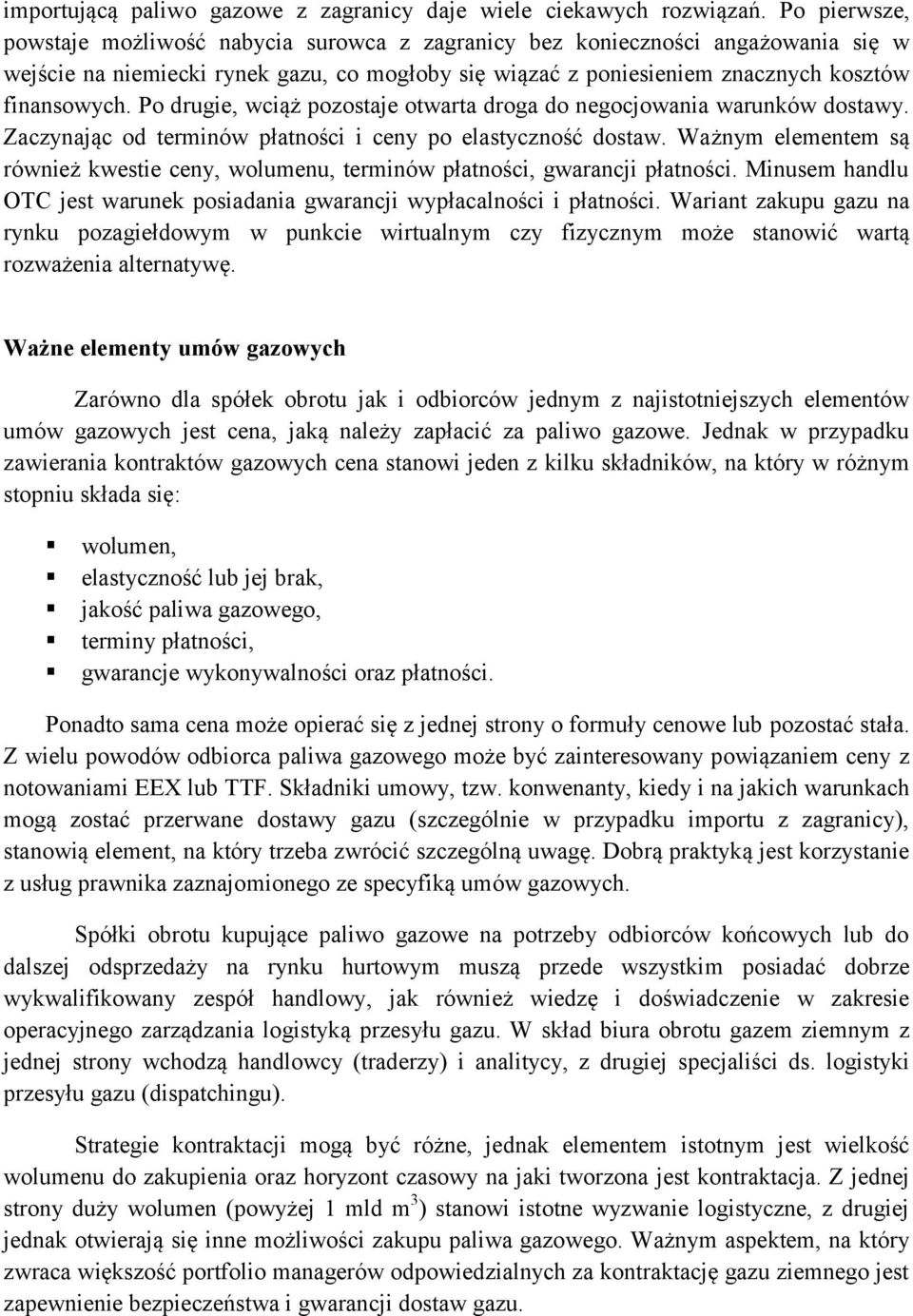 importującą paliwo gazowe z zagranicy daje wiele ciekawych rozwiązań. Po pierwsze, powstaje możliwość nabycia surowca z zagranicy bez konieczności angażowania się w wejście na niemiecki rynek gazu, co mogłoby się wiązać z poniesieniem znacznych kosztów finansowych. Po drugie, wciąż pozostaje otwarta droga do negocjowania warunków dostawy. Zaczynając od terminów płatności i ceny po elastyczność dostaw. Ważnym elementem są również kwestie ceny, wolumenu, terminów płatności, gwarancji płatności. Minusem handlu OTC jest warunek posiadania gwarancji wypłacalności i płatności. Wariant zakupu gazu na rynku pozagiełdowym w punkcie wirtualnym czy fizycznym może stanowić wartą rozważenia alternatywę.

Ważne elementy umów gazowych

Zarówno dla spółek obrotu jak i odbiorców jednym z najistotniejszych elementów umów gazowych jest cena, jaką należy zapłacić za paliwo gazowe. Jednak w przypadku zawierania kontraktów gazowych cena stanowi jeden z kilku składników, na który w różnym stopniu składa się:

wolumen,
elastyczność lub jej brak,
jakość paliwa gazowego,
terminy płatności,
gwarancje wykonywalności oraz płatności.

Ponadto sama cena może opierać się z jednej strony o formuły cenowe lub pozostać stała. Z wielu powodów odbiorca paliwa gazowego może być zainteresowany powiązaniem ceny z notowaniami EEX lub TTF. Składniki umowy, tzw. konwenanty, kiedy i na jakich warunkach mogą zostać przerwane dostawy gazu (szczególnie w przypadku importu z zagranicy), stanowią element, na który trzeba zwrócić szczególną uwagę. Dobrą praktyką jest korzystanie z usług prawnika zaznajomionego ze specyfiką umów gazowych.

Spółki obrotu kupujące paliwo gazowe na potrzeby odbiorców końcowych lub do dalszej odsprzedaży na rynku hurtowym muszą przede wszystkim posiadać dobrze wykwalifikowany zespół handlowy, jak również wiedzę i doświadczenie w zakresie operacyjnego zarządzania logistyką przesyłu gazu. W skład biura obrotu gazem ziemnym z jednej strony wchodzą handlowcy (traderzy) i analitycy, z drugiej specjaliści ds. logistyki przesyłu gazu (dispatchingu).

Strategie kontraktacji mogą być różne, jednak elementem istotnym jest wielkość wolumenu do zakupienia oraz horyzont czasowy na jaki tworzona jest kontraktacja. Z jednej strony duży wolumen (powyżej 1 mld $m^3$) stanowi istotne wyzwanie logistyczne, z drugiej jednak otwierają się inne możliwości zakupu paliwa gazowego. Ważnym aspektem, na który zwraca większość portfolio managerów odpowiedzialnych za kontraktację gazu ziemnego jest zapewnienie bezpieczeństwa i gwarancji dostaw gazu.